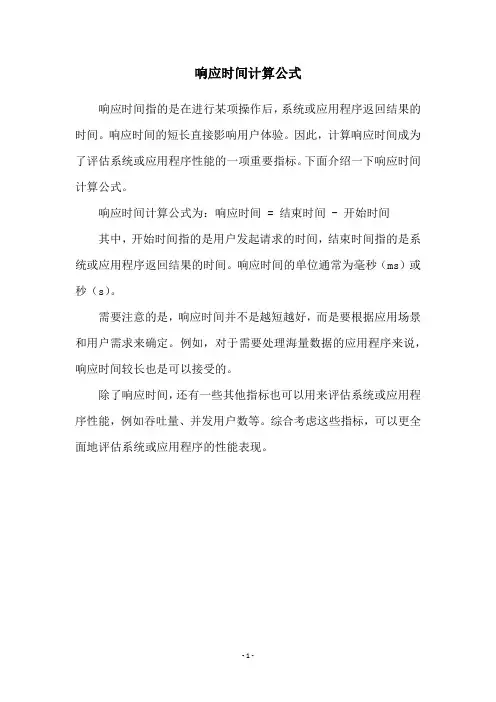 响应时间计算公式

响应时间指的是在进行某项操作后，系统或应用程序返回结果的时间。响应时间的短长直接影响用户体验。因此，计算响应时间成为了评估系统或应用程序性能的一项重要指标。下面介绍一下响应时间计算公式。

响应时间计算公式为：响应时间 = 结束时间 - 开始时间

其中，开始时间指的是用户发起请求的时间，结束时间指的是系统或应用程序返回结果的时间。响应时间的单位通常为毫秒（ms）或秒（s）。

需要注意的是，响应时间并不是越短越好，而是要根据应用场景和用户需求来确定。例如，对于需要处理海量数据的应用程序来说，响应时间较长也是可以接受的。

除了响应时间，还有一些其他指标也可以用来评估系统或应用程序性能，例如吞吐量、并发用户数等。综合考虑这些指标，可以更全面地评估系统或应用程序的性能表现。

- 1 -